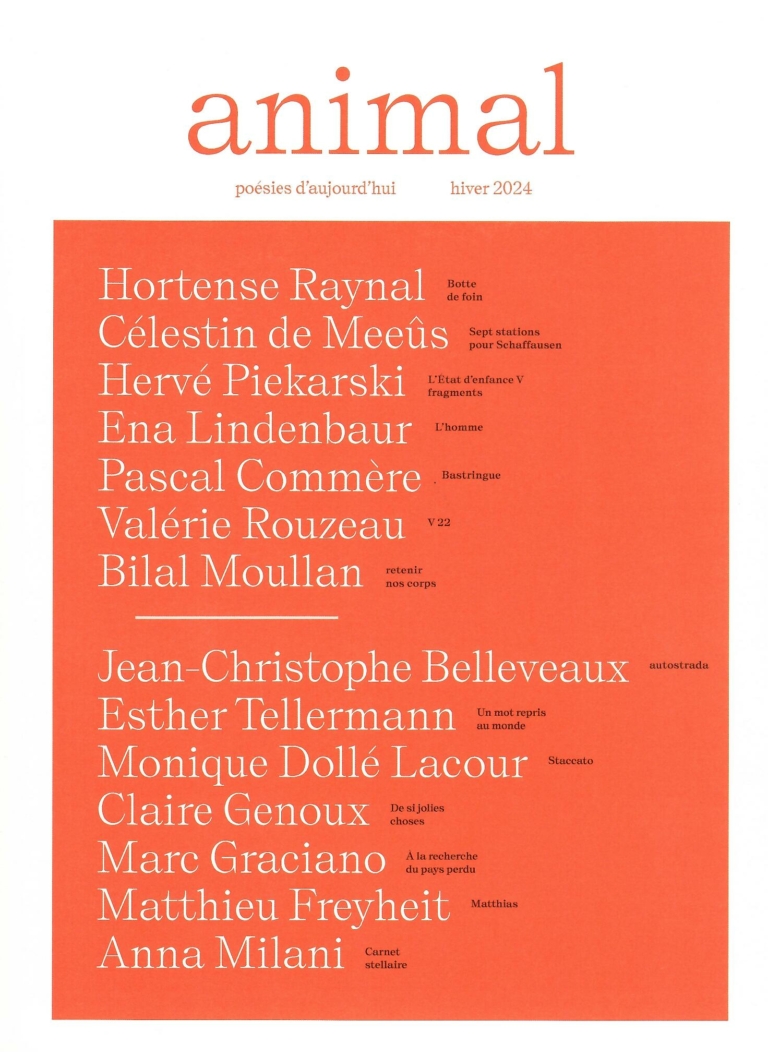 animal

poésies d'aujourd'hui hiver 2024

Hortense Raynal Botte de foin
Célestin de Meeûs Sept stations pour Schaffausen
Hervé Piekarski L'État d'enfance V fragments
Ena Lindenbaur L'homme
Pascal Commère Bastringue
Valérie Rouzeau V 22
Bilal Moullan retenir nos corps

Jean-Christophe Belleveaux autostrada
Esther Tellermann Un mot repris au monde
Monique Dollé Lacour Staccato
Claire Genoux De si jolies choses
Marc Graciano À la recherche du pays perdu
Matthieu Freyheit Matthias
Anna Milani Carnet stellaire